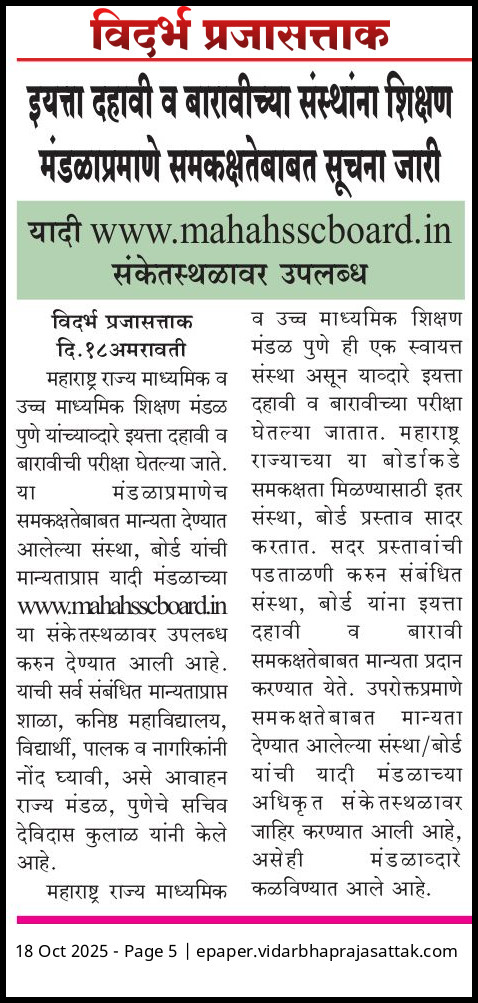 विदर्भ प्रजासत्ताक

इयत्ता दहावी व बारावीच्या संस्थांना शिक्षण मंडळाप्रमाणे समकक्षतेबाबत सूचना जारी

यादी www.mahahsscboard.in संकेतस्थळावर उपलब्ध

विदर्भ प्रजासत्ताक
दि.१८अमरावती

महाराष्ट्र राज्य माध्यमिक व उच्च माध्यमिक शिक्षण मंडळ पुणे यांच्याव्दारे इयत्ता दहावी व बारावीची परीक्षा घेतल्या जाते. या मंडळाप्रमाणेच समकक्षतेबाबत मान्यता देण्यात आलेल्या संस्था, बोर्ड यांची मान्यताप्राप्त यादी मंडळाच्या www.mahahsscboard.in या संकेतस्थळावर उपलब्ध करुन देण्यात आली आहे. याची सर्व संबंधित मान्यताप्राप्त शाळा, कनिष्ठ महाविद्यालय, विद्यार्थी, पालक व नागरिकांनी नोंद घ्यावी, असे आवाहन राज्य मंडळ, पुणेचे सचिव देविदास कुलाळ यांनी केले आहे.

महाराष्ट्र राज्य माध्यमिक व उच्च माध्यमिक शिक्षण मंडळ पुणे ही एक स्वायत्त संस्था असून याव्दारे इयत्ता दहावी व बारावीच्या परीक्षा घेतल्या जातात. महाराष्ट्र राज्याच्या या बोर्डाकडे समकक्षता मिळण्यासाठी इतर संस्था, बोर्ड प्रस्ताव सादर करतात. सदर प्रस्तावांची पडताळणी करुन संबंधित संस्था, बोर्ड यांना इयत्ता दहावी व बारावी समकक्षतेबाबत मान्यता प्रदान करण्यात येते. उपरोक्तप्रमाणे समकक्षतेबाबत मान्यता देण्यात आलेल्या संस्था/बोर्ड यांची यादी मंडळाच्या अधिकृत संकेतस्थळावर जाहिर करण्यात आली आहे, असेही मंडळाव्दारे कळविण्यात आले आहे.

18 Oct 2025 - Page 5 | epaper.vidarbhaprajasattak.com